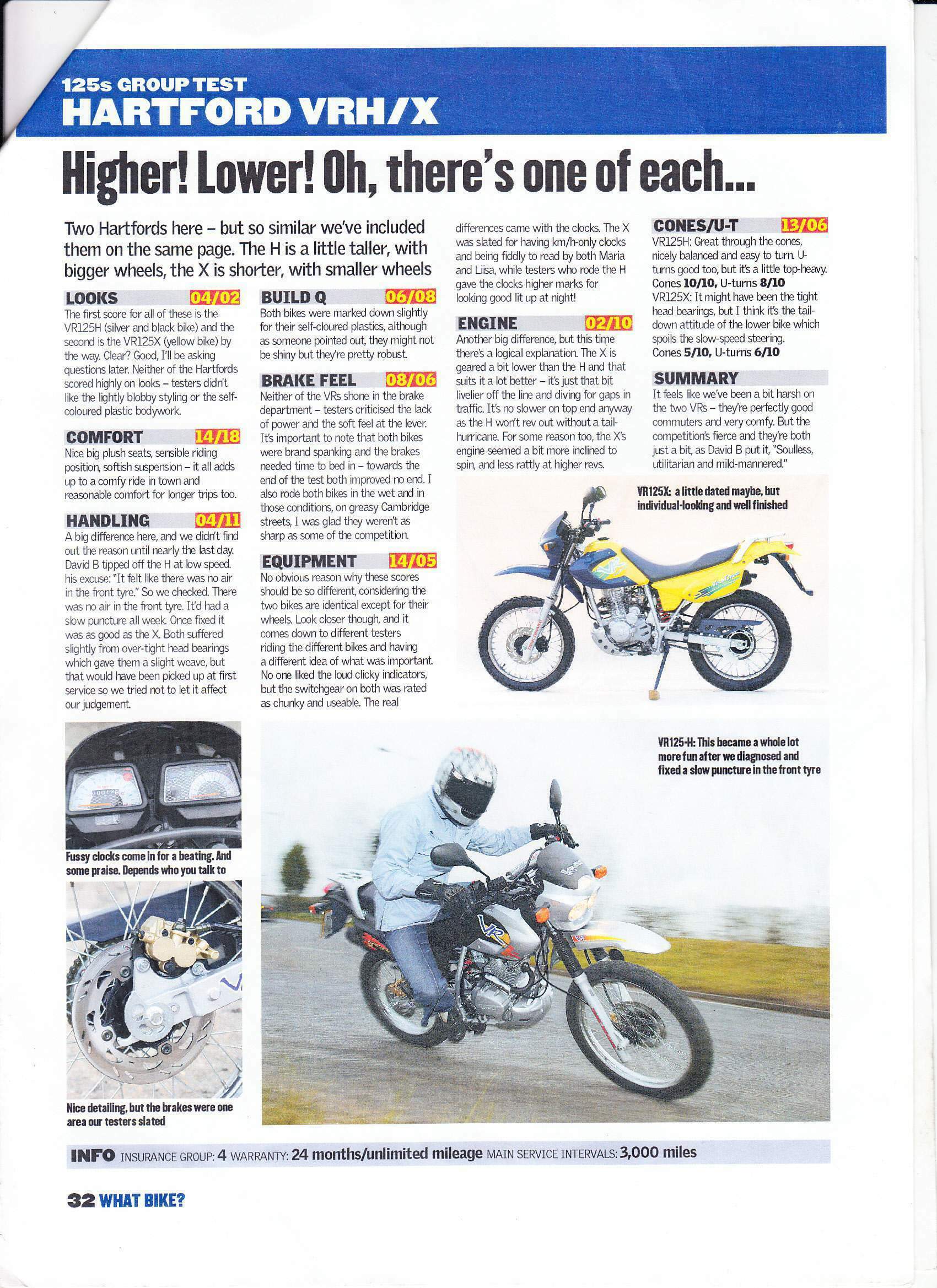 125s GROUP TEST
HARTFORD VRH/X

Higher! Lower! Oh, there's one of each...

Two Hartfords here – but so similar we've included them on the same page. The H is a little taller, with bigger wheels, the X is shorter, with smaller wheels

LOOKS 04/02
The first score for all of these is the VR125H (silver and black bike) and the second is the VR125X (yellow bike) by the way. Clear? Good, I'll be asking questions later. Neither of the Hartfords scored highly on looks – testers didn't like the lightly blobby styling or the self-coloured plastic bodywork.

COMFORT 14/18
Nice big plush seats, sensible riding position, softish suspension – it all adds up to a comfy ride in town and reasonable comfort for longer trips too.

HANDLING 04/11
A big difference here, and we didn't find out the reason until nearly the last day. David B tipped off the H at low speed. his excuse: "It felt like there was no air in the front tyre." So we checked. There was no air in the front tyre. It'd had a slow puncture all week. Once fixed it was as good as the X. Both suffered slightly from over-tight head bearings which gave them a slight weave, but that would have been picked up at first service so we tried not to let it affect our judgement.

BUILD Q 06/08
Both bikes were marked down slightly for their self-cloured plastics, although as someone pointed out, they might not be shiny but they're pretty robust.

BRAKE FEEL 08/06
Neither of the VRs shone in the brake department – testers criticised the lack of power and the soft feel at the lever. It's important to note that both bikes were brand spanking and the brakes needed time to bed in – towards the end of the test both improved no end. I also rode both bikes in the wet and in those conditions, on greasy Cambridge streets, I was glad they weren't as sharp as some of the competition.

EQUIPMENT 14/05
No obvious reason why these scores should be so different, considering the two bikes are identical except for their wheels. Look closer though, and it comes down to different testers riding the different bikes and having a different idea of what was important. No one liked the loud clicky indicators, but the switchgear on both was rated as chunky and useable. The real differences came with the clocks. The X was slated for having km/h-only clocks and being fiddly to read by both Maria and Liisa, while testers who rode the H gave the clocks higher marks for looking good lit up at night!

ENGINE 02/10
Another big difference, but this time there's a logical explanation. The X is geared a bit lower than the H and that suits it a lot better – it's just that bit livelier off the line and diving for gaps in traffic. It's no slower on top end anyway as the H won't rev out without a tail-hurricane. For some reason too, the X's engine seemed a bit more inclined to spin, and less rattly at higher revs.

CONES/U-T 13/06
VR125H: Great through the cones, nicely balanced and easy to turn. U-turns good too, but it's a little top-heavy. Cones 10/10, U-turns 8/10
VR125X: It might have been the tight head bearings, but I think it's the tail-down attitude of the lower bike which spoils the slow-speed steering. Cones 5/10, U-turns 6/10

SUMMARY
It feels like we've been a bit harsh on the two VRs – they're perfectly good commuters and very comfy. But the competition's fierce and they're both just a bit, as David B put it, "Soulless, utilitarian and mild-mannered."

VR125X: a little dated maybe, but individual-looking and well finished

VR125-H: This became a whole lot more fun after we diagnosed and fixed a slow puncture in the front tyre

Fussy clocks come in for a beating. And some praise. Depends who you talk to

Nice detailing, but the brakes were one area our testers slated

INFO INSURANCE GROUP: 4 WARRANTY: 24 months/unlimited mileage MAIN SERVICE INTERVALS: 3,000 miles

32 WHAT BIKE?